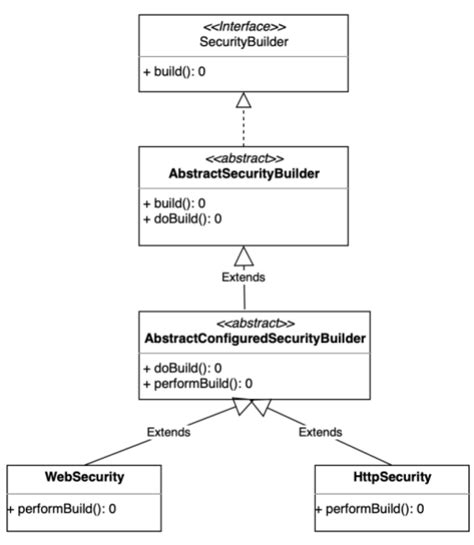 <<Interface>>
SecurityBuilder

+ build(): 0

<<abstract>>
AbstractSecurityBuilder

+ build(): 0
+ doBuild(): 0

Extends

<<abstract>>
AbstractConfiguredSecurityBuilder

+ doBuild(): 0
+ performBuild(): 0

Extends

Extends

WebSecurity

+ performBuild(): 0

HttpSecurity

+ performBuild(): 0